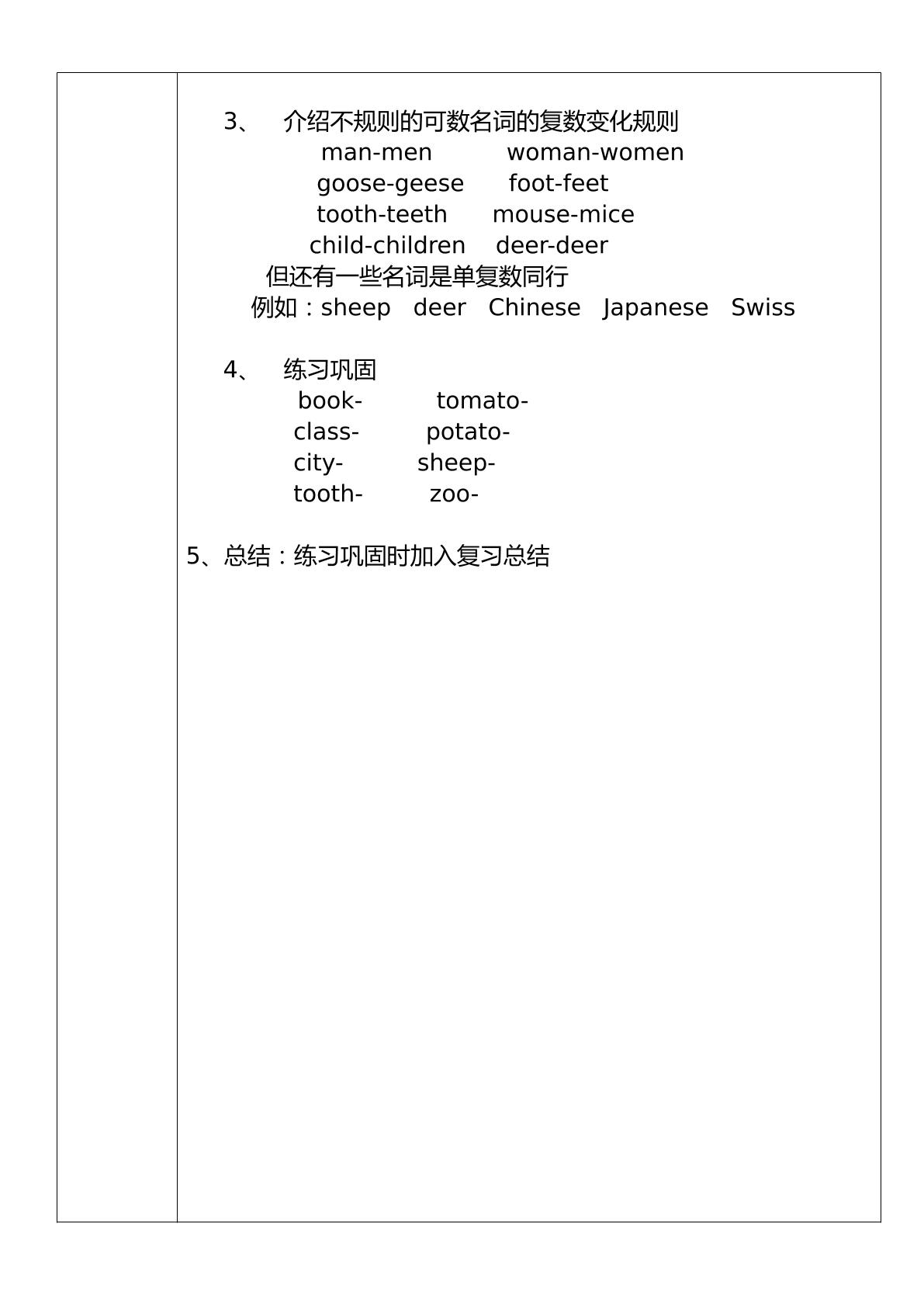 3、 介绍不规则的可数名词的复数变化规则
man-men woman-women
goose-geese foot-feet
tooth-teeth mouse-mice
child-children deer-deer
但还有一些名词是单复数同行
例如：sheep deer Chinese Japanese Swiss

4、 练习巩固
book- tomato-
class- potato-
city- sheep-
tooth- zoo-

5、总结：练习巩固时加入复习总结